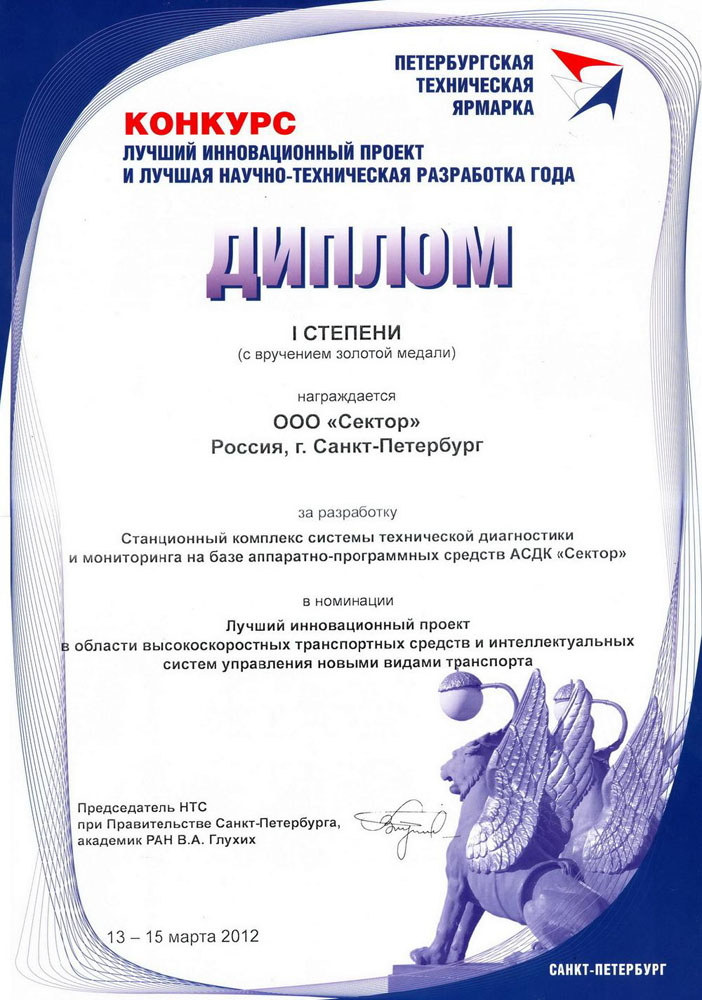 ПЕТЕРБУРГСКАЯ ТЕХНИЧЕСКАЯ ЯРМАРКА

КОНКУРС
ЛУЧШИЙ ИННОВАЦИОННЫЙ ПРОЕКТ
И ЛУЧШАЯ НАУЧНО-ТЕХНИЧЕСКАЯ РАЗРАБОТКА ГОДА

ДИПЛОМ

I СТЕПЕНИ
(с вручением золотой медали)

награждается
ООО «Сектор»
Россия, г. Санкт-Петербург

за разработку
Станционный комплекс системы технической диагностики и мониторинга на базе аппаратно-программных средств АСДК «Сектор»

в номинации
Лучший инновационный проект в области высокоскоростных транспортных средств и интеллектуальных систем управления новыми видами транспорта

Председатель НТС
при Правительстве Санкт-Петербурга,
академик РАН В.А. Глухих

13 – 15 марта 2012

САНКТ-ПЕТЕРБУРГ